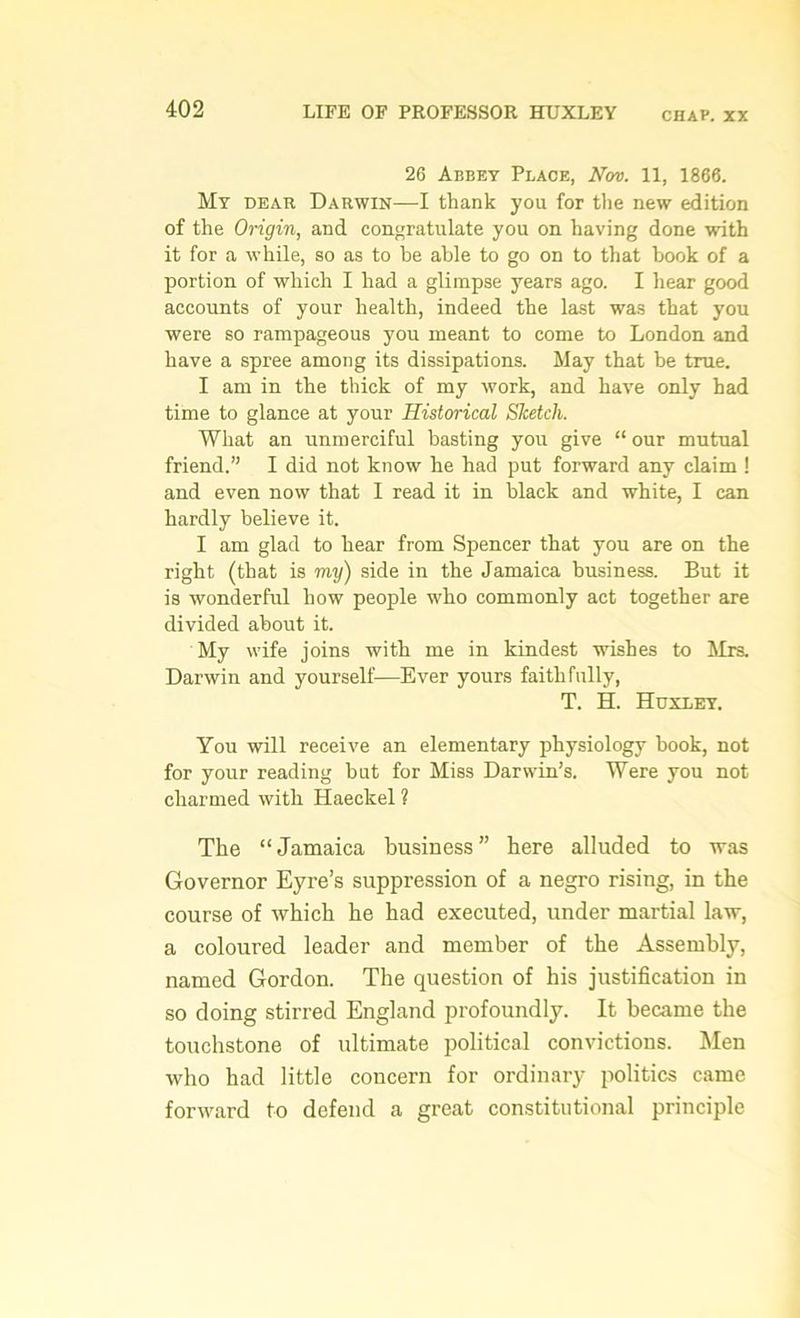 402 LIFE OF PROFESSOR HUXLEY CHAP. XX

26 Abbey Place, Nov. 11, 1866.

My dear Darwin—I thank you for the new edition of the Origin, and congratulate you on having done with it for a while, so as to be able to go on to that book of a portion of which I had a glimpse years ago. I hear good accounts of your health, indeed the last was that you were so rampageous you meant to come to London and have a spree among its dissipations. May that be true.

I am in the thick of my work, and have only had time to glance at your Historical Sketch.

What an unmerciful basting you give "our mutual friend." I did not know he had put forward any claim! and even now that I read it in black and white, I can hardly believe it.

I am glad to hear from Spencer that you are on the right (that is my) side in the Jamaica business. But it is wonderful how people who commonly act together are divided about it.

My wife joins with me in kindest wishes to Mrs. Darwin and yourself—Ever yours faithfully,

T. H. Huxley.

You will receive an elementary physiology book, not for your reading but for Miss Darwin's. Were you not charmed with Haeckel?

The "Jamaica business" here alluded to was Governor Eyre's suppression of a negro rising, in the course of which he had executed, under martial law, a coloured leader and member of the Assembly, named Gordon. The question of his justification in so doing stirred England profoundly. It became the touchstone of ultimate political convictions. Men who had little concern for ordinary politics came forward to defend a great constitutional principle